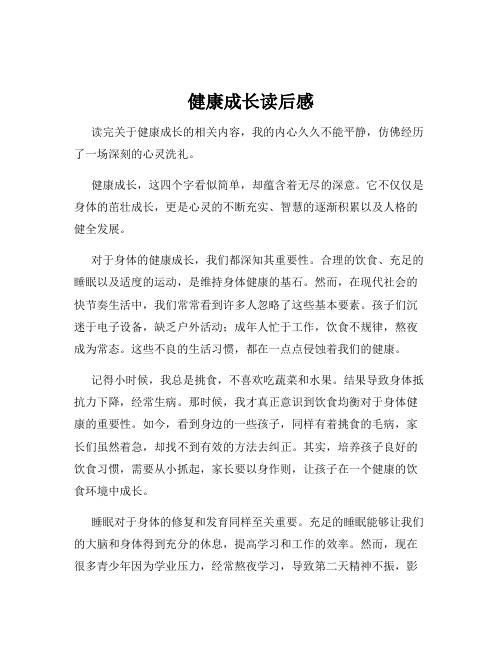 健康成长读后感

读完关于健康成长的相关内容，我的内心久久不能平静，仿佛经历了一场深刻的心灵洗礼。

健康成长，这四个字看似简单，却蕴含着无尽的深意。它不仅仅是身体的茁壮成长，更是心灵的不断充实、智慧的逐渐积累以及人格的健全发展。

对于身体的健康成长，我们都深知其重要性。合理的饮食、充足的睡眠以及适度的运动，是维持身体健康的基石。然而，在现代社会的快节奏生活中，我们常常看到许多人忽略了这些基本要素。孩子们沉迷于电子设备，缺乏户外活动；成年人忙于工作，饮食不规律，熬夜成为常态。这些不良的生活习惯，都在一点点侵蚀着我们的健康。

记得小时候，我总是挑食，不喜欢吃蔬菜和水果。结果导致身体抵抗力下降，经常生病。那时候，我才真正意识到饮食均衡对于身体健康的重要性。如今，看到身边的一些孩子，同样有着挑食的毛病，家长们虽然着急，却找不到有效的方法去纠正。其实，培养孩子良好的饮食习惯，需要从小抓起，家长要以身作则，让孩子在一个健康的饮食环境中成长。

睡眠对于身体的修复和发育同样至关重要。充足的睡眠能够让我们的大脑和身体得到充分的休息，提高学习和工作的效率。然而，现在很多青少年因为学业压力，经常熬夜学习，导致第二天精神不振，影